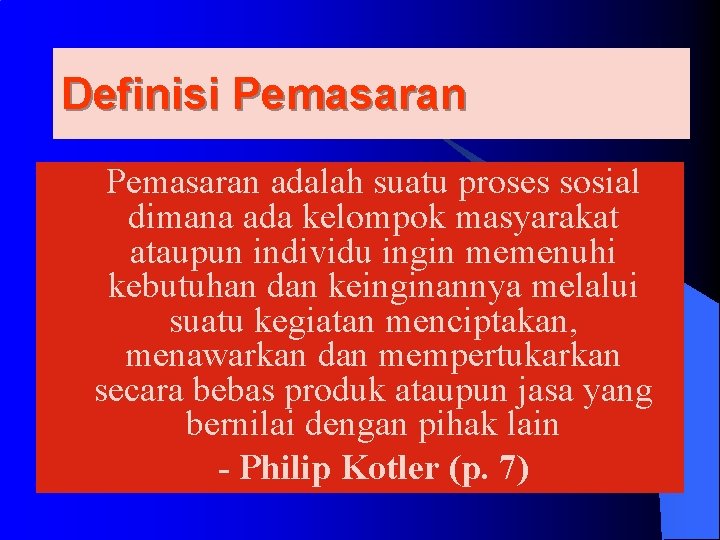 Definisi Pemasaran

Pemasaran adalah suatu proses sosial dimana ada kelompok masyarakat ataupun individu ingin memenuhi kebutuhan dan keinginannya melalui suatu kegiatan menciptakan, menawarkan dan mempertukarkan secara bebas produk ataupun jasa yang bernilai dengan pihak lain

- Philip Kotler (p. 7)